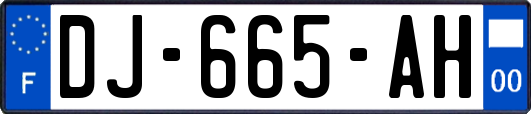 F
DJ-665-AH
00